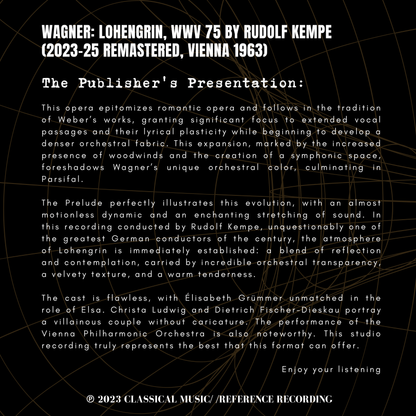 WAGNER: LOHENGRIN, WWV 75 BY RUDOLF KEMPE (2023-25 REMASTERED, VIENNA 1963)

The Publisher's Presentation:

This opera epitomizes romantic opera and follows in the tradition of Weber's works, granting significant focus to extended vocal passages and their lyrical plasticity while beginning to develop a denser orchestral fabric. This expansion, marked by the increased presence of woodwinds and the creation of a symphonic space, foreshadows Wagner's unique orchestral color, culminating in Parsifal.

The Prelude perfectly illustrates this evolution, with an almost motionless dynamic and an enchanting stretching of sound. In this recording conducted by Rudolf Kempe, unquestionably one of the greatest German conductors of the century, the atmosphere of Lohengrin is immediately established: a blend of reflection and contemplation, carried by incredible orchestral transparency, a velvety texture, and a warm tenderness.

The cast is flawless, with Élisabeth Grümmer unmatched in the role of Elsa. Christa Ludwig and Dietrich Fischer-Dieskau portray a villainous couple without caricature. The performance of the Vienna Philharmonic Orchestra is also noteworthy. This studio recording truly represents the best that this format can offer.

Enjoy your listening

℗ 2023 CLASSICAL MUSIC/ /REFERENCE RECORDING